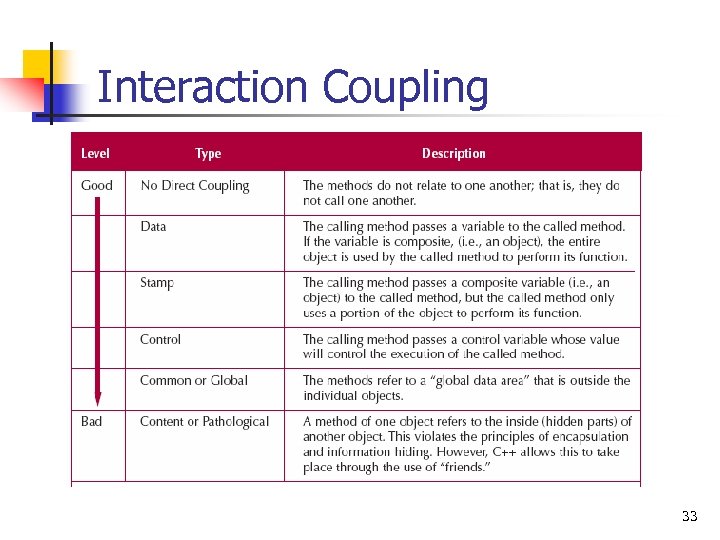 Interaction Coupling

| Level | Type | Description |
|---|---|---|
| Good | No Direct Coupling | The methods do not relate to one another; that is, they do not call one another. |
| | Data | The calling method passes a variable to the called method. If the variable is composite, (i.e., an object), the entire object is used by the called method to perform its function. |
| | Stamp | The calling method passes a composite variable (i.e., an object) to the called method, but the called method only uses a portion of the object to perform its function. |
| | Control | The calling method passes a control variable whose value will control the execution of the called method. |
| | Common or Global | The methods refer to a "global data area" that is outside the individual objects. |
| Bad | Content or Pathological | A method of one object refers to the inside (hidden parts) of another object. This violates the principles of encapsulation and information hiding. However, C++ allows this to take place through the use of "friends." |

33